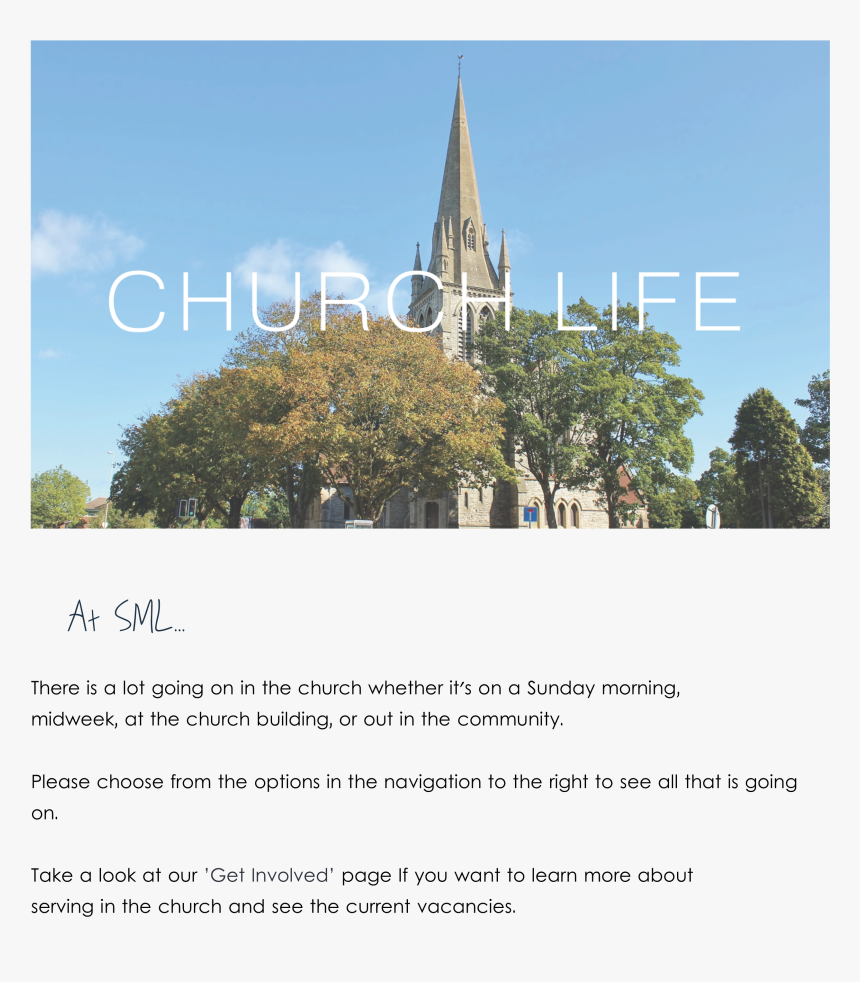 CHURCH LIFE

At SML...

There is a lot going on in the church whether it's on a Sunday morning, midweek, at the church building, or out in the community.

Please choose from the options in the navigation to the right to see all that is going on.

Take a look at our 'Get Involved' page If you want to learn more about serving in the church and see the current vacancies.